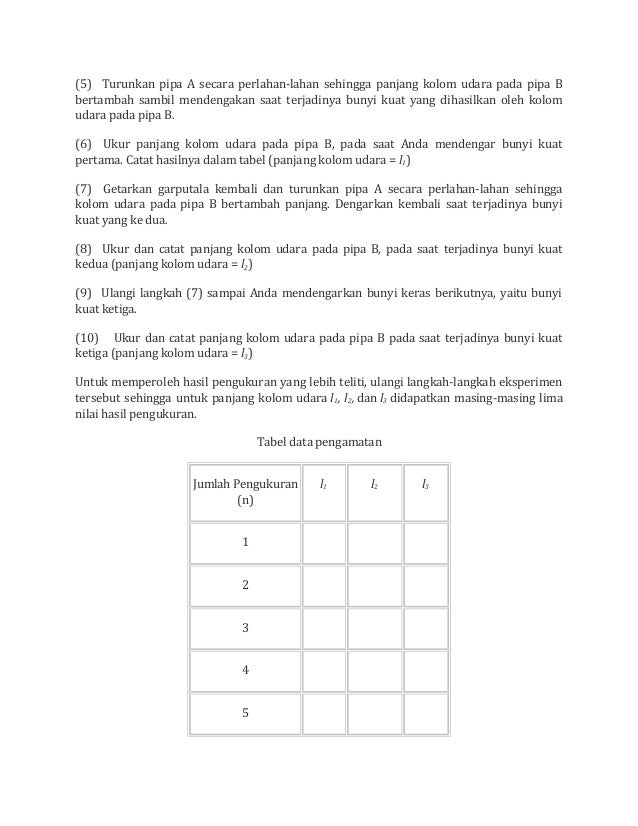 (5) Turunkan pipa A secara perlahan-lahan sehingga panjang kolom udara pada pipa B bertambah sambil mendengakan saat terjadinya bunyi kuat yang dihasilkan oleh kolom udara pada pipa B.

(6) Ukur panjang kolom udara pada pipa B, pada saat Anda mendengar bunyi kuat pertama. Catat hasilnya dalam tabel (panjang kolom udara = $l_1$)

(7) Getarkan garputala kembali dan turunkan pipa A secara perlahan-lahan sehingga kolom udara pada pipa B bertambah panjang. Dengarkan kembali saat terjadinya bunyi kuat yang ke dua.

(8) Ukur dan catat panjang kolom udara pada pipa B, pada saat terjadinya bunyi kuat kedua (panjang kolom udara = $l_2$)

(9) Ulangi langkah (7) sampai Anda mendengarkan bunyi keras berikutnya, yaitu bunyi kuat ketiga.

(10) Ukur dan catat panjang kolom udara pada pipa B pada saat terjadinya bunyi kuat ketiga (panjang kolom udara = $l_3$)

Untuk memperoleh hasil pengukuran yang lebih teliti, ulangi langkah-langkah eksperimen tersebut sehingga untuk panjang kolom udara $l_1$, $l_2$, dan $l_3$ didapatkan masing-masing lima nilai hasil pengukuran.

Tabel data pengamatan

| Jumlah Pengukuran (n) | $l_1$ | $l_2$ | $l_3$ |
|---|---|---|---|
| 1 | | | |
| 2 | | | |
| 3 | | | |
| 4 | | | |
| 5 | | | |